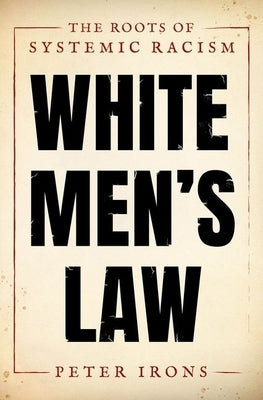 THE ROOTS OF
SYSTEMIC RACISM

WHITE
MEN'S
LAW

PETER IRONS